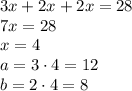 $3x + 2x + 2x = 28$
$7x = 28$
$x = 4$
$a = 3 \cdot 4 = 12$
$b = 2 \cdot 4 = 8$